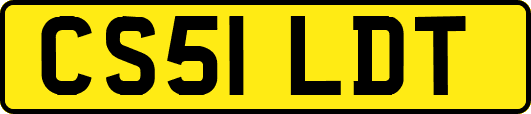 CS51 LDT